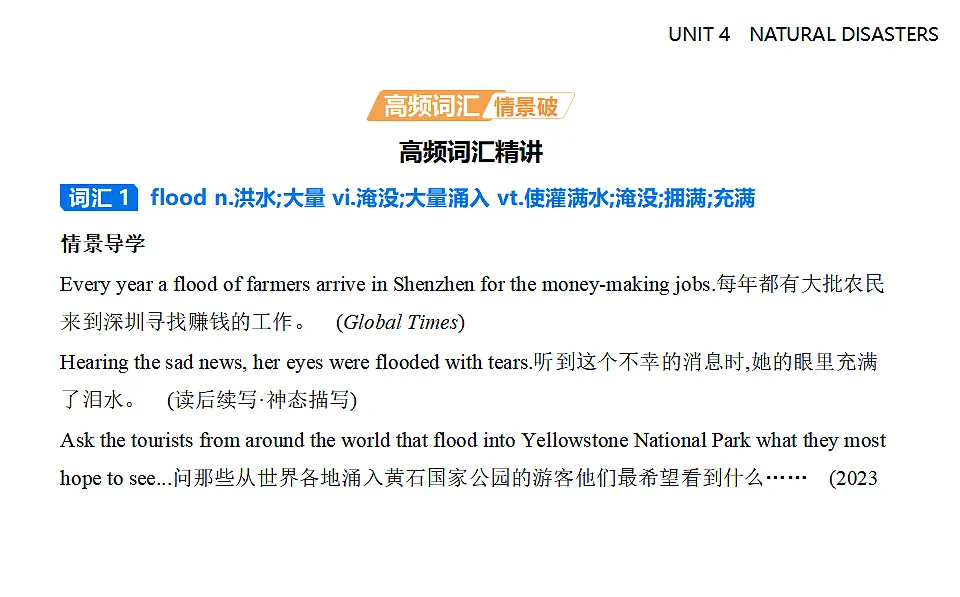 UNIT 4 NATURAL DISASTERS

高频词汇 情景破

高频词汇精讲

词汇 1 flood n.洪水;大量 vi.淹没;大量涌入 vt.使灌满水;淹没;拥满;充满

情景导学

Every year a flood of farmers arrive in Shenzhen for the money-making jobs.每年都有大批农民来到深圳寻找赚钱的工作。 (Global Times)

Hearing the sad news, her eyes were flooded with tears.听到这个不幸的消息时,她的眼里充满了泪水。 (读后续写·神态描写)

Ask the tourists from around the world that flood into Yellowstone National Park what they most hope to see...问那些从世界各地涌入黄石国家公园的游客他们最希望看到什么…… (2023